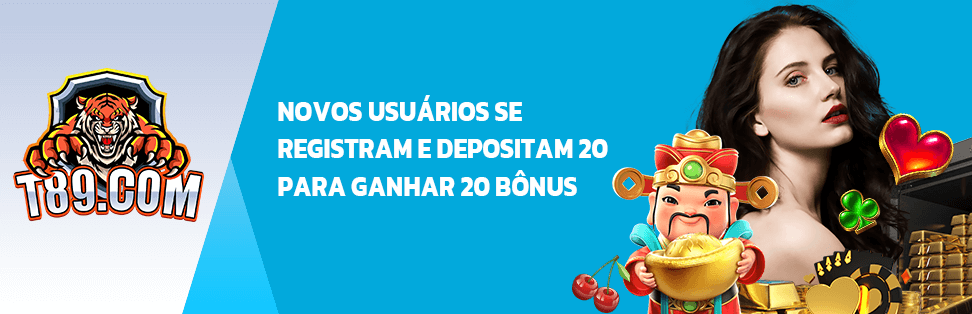 T89.COM

NOVOS USUÁRIOS SE REGISTRAM E DEPOSITAM 20 PARA GANHAR 20 BÔNUS